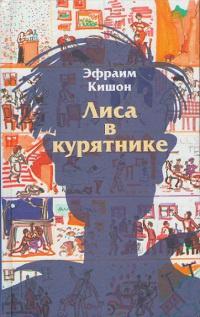 Эфраим Кишон

Лиса в курятнике